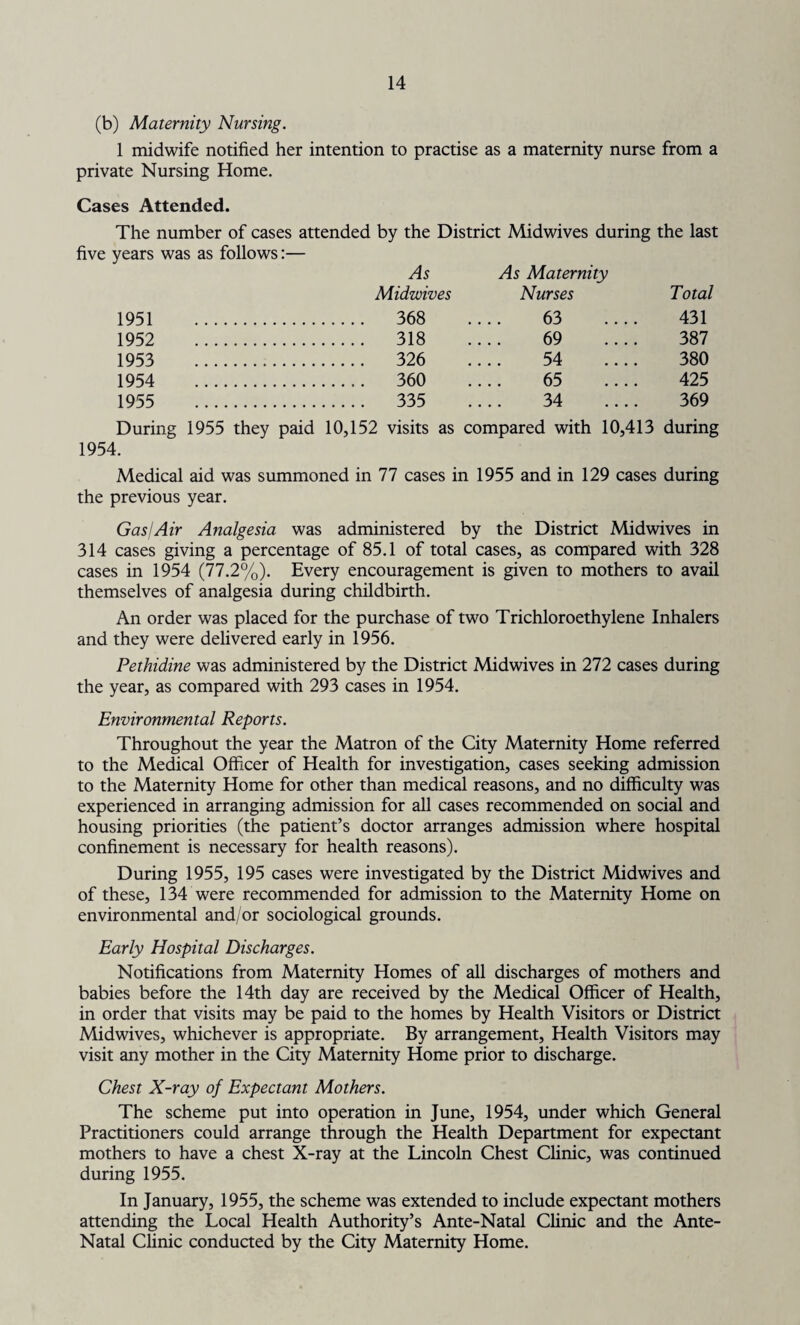 14

(b) Maternity Nursing.

1 midwife notified her intention to practise as a maternity nurse from a private Nursing Home.

Cases Attended.

The number of cases attended by the District Midwives during the last five years was as follows:—

| | As Midwives | As Maternity Nurses | Total |
|---|---|---|---|
| 1951 | 368 | 63 | 431 |
| 1952 | 318 | 69 | 387 |
| 1953 | 326 | 54 | 380 |
| 1954 | 360 | 65 | 425 |
| 1955 | 335 | 34 | 369 |

During 1955 they paid 10,152 visits as compared with 10,413 during 1954.

Medical aid was summoned in 77 cases in 1955 and in 129 cases during the previous year.

Gas/Air Analgesia was administered by the District Midwives in 314 cases giving a percentage of 85.1 of total cases, as compared with 328 cases in 1954 (77.2%). Every encouragement is given to mothers to avail themselves of analgesia during childbirth.

An order was placed for the purchase of two Trichloroethylene Inhalers and they were delivered early in 1956.

Pethidine was administered by the District Midwives in 272 cases during the year, as compared with 293 cases in 1954.

Environmental Reports.

Throughout the year the Matron of the City Maternity Home referred to the Medical Officer of Health for investigation, cases seeking admission to the Maternity Home for other than medical reasons, and no difficulty was experienced in arranging admission for all cases recommended on social and housing priorities (the patient's doctor arranges admission where hospital confinement is necessary for health reasons).

During 1955, 195 cases were investigated by the District Midwives and of these, 134 were recommended for admission to the Maternity Home on environmental and/or sociological grounds.

Early Hospital Discharges.

Notifications from Maternity Homes of all discharges of mothers and babies before the 14th day are received by the Medical Officer of Health, in order that visits may be paid to the homes by Health Visitors or District Midwives, whichever is appropriate. By arrangement, Health Visitors may visit any mother in the City Maternity Home prior to discharge.

Chest X-ray of Expectant Mothers.

The scheme put into operation in June, 1954, under which General Practitioners could arrange through the Health Department for expectant mothers to have a chest X-ray at the Lincoln Chest Clinic, was continued during 1955.

In January, 1955, the scheme was extended to include expectant mothers attending the Local Health Authority's Ante-Natal Clinic and the Ante-Natal Clinic conducted by the City Maternity Home.